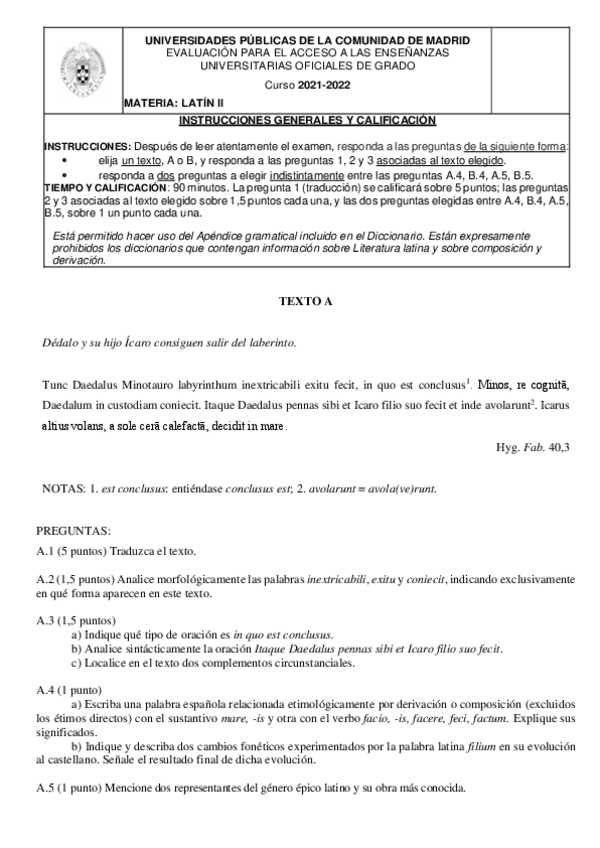 UNIVERSIDADES PÚBLICAS DE LA COMUNIDAD DE MADRID
EVALUACIÓN PARA EL ACCESO A LAS ENSEÑANZAS UNIVERSITARIAS OFICIALES DE GRADO
Curso 2021-2022
MATERIA: LATÍN II
INSTRUCCIONES GENERALES Y CALIFICACIÓN

INSTRUCCIONES: Después de leer atentamente el examen, responda a las preguntas de la siguiente forma:
• elija un texto, A o B, y responda a las preguntas 1, 2 y 3 asociadas al texto elegido.
• responda a dos preguntas a elegir indistintamente entre las preguntas A.4, B.4, A.5, B.5.
TIEMPO Y CALIFICACIÓN: 90 minutos. La pregunta 1 (traducción) se calificará sobre 5 puntos; las preguntas 2 y 3 asociadas al texto elegido sobre 1,5 puntos cada una, y las dos preguntas elegidas entre A.4, B.4, A.5, B.5, sobre 1 un punto cada una.

Está permitido hacer uso del Apéndice gramatical incluido en el Diccionario. Están expresamente prohibidos los diccionarios que contengan información sobre Literatura latina y sobre composición y derivación.

TEXTO A

Dédalo y su hijo Ícaro consiguen salir del laberinto.

Tunc Daedalus Minotauro labyrinthum inextricabili exitu fecit, in quo est conclusus$^1$. Minos, re cognitā, Daedalum in custodiam coniecit. Itaque Daedalus pennas sibi et Icaro filio suo fecit et inde avolarunt$^2$. Icarus altius volans, a sole cerā calefactā, decidit in mare.

Hyg. Fab. 40,3

NOTAS: 1. est conclusus: entiéndase conclusus est; 2. avolarunt = avola(ve)runt.

PREGUNTAS:
A.1 (5 puntos) Traduzca el texto.

A.2 (1,5 puntos) Analice morfológicamente las palabras inextricabili, exitu y coniecit, indicando exclusivamente en qué forma aparecen en este texto.

A.3 (1,5 puntos)
a) Indique qué tipo de oración es in quo est conclusus.
b) Analice sintácticamente la oración Itaque Daedalus pennas sibi et Icaro filio suo fecit.
c) Localice en el texto dos complementos circunstanciales.

A.4 (1 punto)
a) Escriba una palabra española relacionada etimológicamente por derivación o composición (excluidos los étimos directos) con el sustantivo mare, -is y otra con el verbo facio, -is, facere, feci, factum. Explique sus significados.
b) Indique y describa dos cambios fonéticos experimentados por la palabra latina filium en su evolución al castellano. Señale el resultado final de dicha evolución.

A.5 (1 punto) Mencione dos representantes del género épico latino y su obra más conocida.